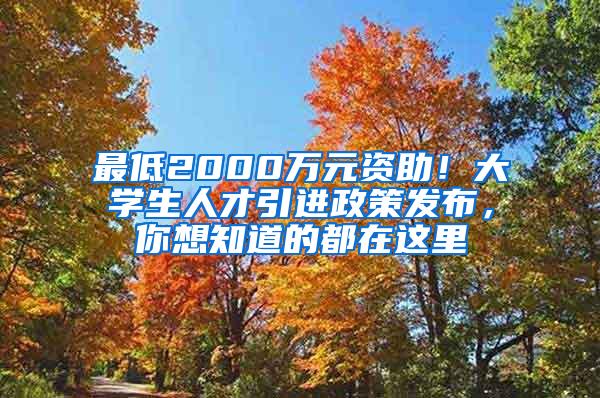 最低2000万元资助！大学生人才引进政策发布，你想知道的都在这里